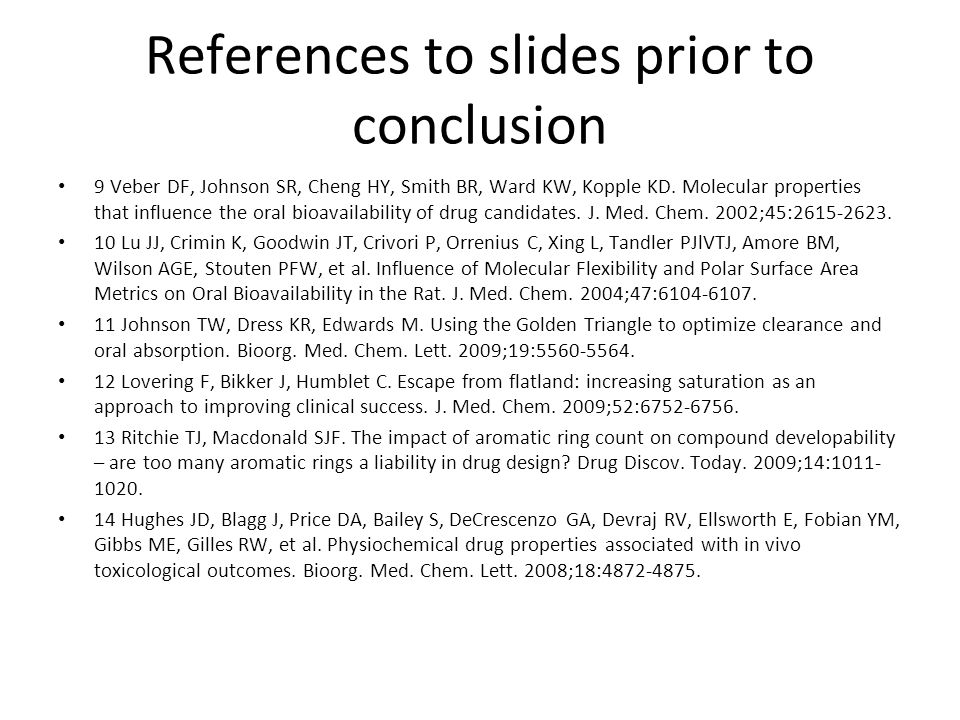 References to slides prior to conclusion

• 9 Veber DF, Johnson SR, Cheng HY, Smith BR, Ward KW, Kopple KD. Molecular properties that influence the oral bioavailability of drug candidates. J. Med. Chem. 2002;45:2615-2623.

• 10 Lu JJ, Crimin K, Goodwin JT, Crivori P, Orrenius C, Xing L, Tandler PJlVTJ, Amore BM, Wilson AGE, Stouten PFW, et al. Influence of Molecular Flexibility and Polar Surface Area Metrics on Oral Bioavailability in the Rat. J. Med. Chem. 2004;47:6104-6107.

• 11 Johnson TW, Dress KR, Edwards M. Using the Golden Triangle to optimize clearance and oral absorption. Bioorg. Med. Chem. Lett. 2009;19:5560-5564.

• 12 Lovering F, Bikker J, Humblet C. Escape from flatland: increasing saturation as an approach to improving clinical success. J. Med. Chem. 2009;52:6752-6756.

• 13 Ritchie TJ, Macdonald SJF. The impact of aromatic ring count on compound developability – are too many aromatic rings a liability in drug design? Drug Discov. Today. 2009;14:1011-1020.

• 14 Hughes JD, Blagg J, Price DA, Bailey S, DeCrescenzo GA, Devraj RV, Ellsworth E, Fobian YM, Gibbs ME, Gilles RW, et al. Physiochemical drug properties associated with in vivo toxicological outcomes. Bioorg. Med. Chem. Lett. 2008;18:4872-4875.